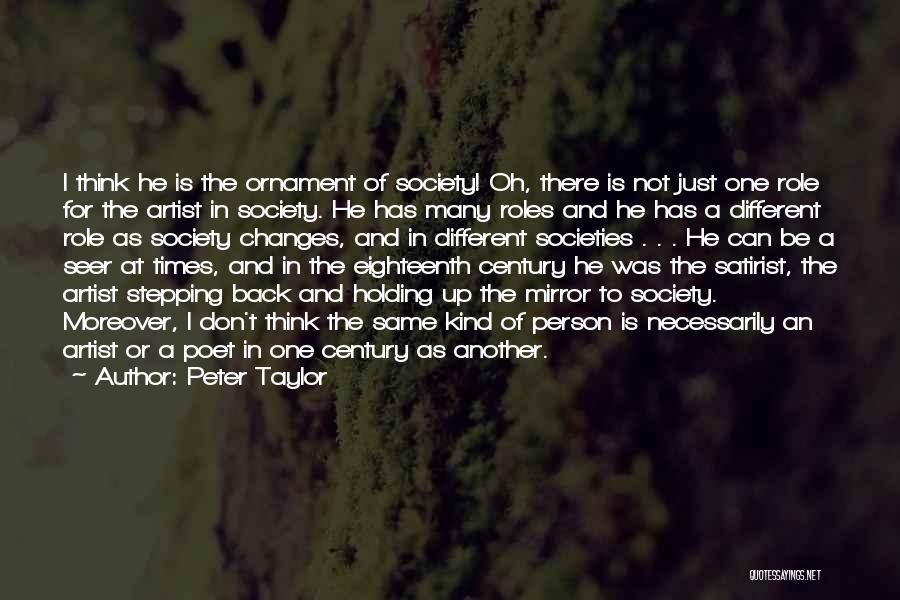 I think he is the ornament of society! Oh, there is not just one role for the artist in society. He has many roles and he has a different role as society changes, and in different societies . . . He can be a seer at times, and in the eighteenth century he was the satirist, the artist stepping back and holding up the mirror to society. Moreover, I don't think the same kind of person is necessarily an artist or a poet in one century as another.

~ Author: Peter Taylor

QUOTESSAYINGS.NET